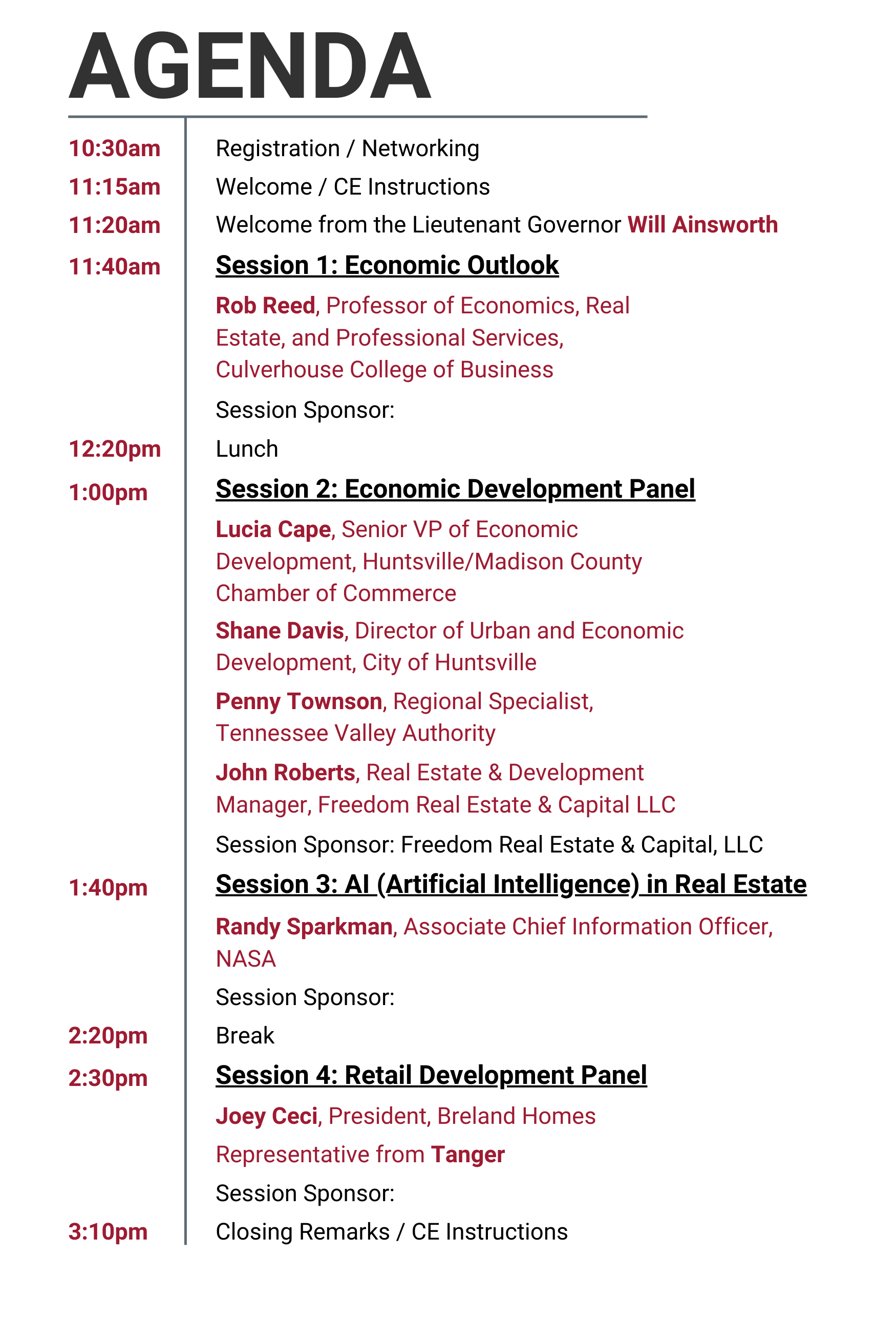 AGENDA

10:30am Registration / Networking

11:15am Welcome / CE Instructions

11:20am Welcome from the Lieutenant Governor Will Ainsworth

11:40am Session 1: Economic Outlook

Rob Reed, Professor of Economics, Real Estate, and Professional Services, Culverhouse College of Business

Session Sponsor:

12:20pm Lunch

1:00pm Session 2: Economic Development Panel

Lucia Cape, Senior VP of Economic Development, Huntsville/Madison County Chamber of Commerce

Shane Davis, Director of Urban and Economic Development, City of Huntsville

Penny Townson, Regional Specialist, Tennessee Valley Authority

John Roberts, Real Estate & Development Manager, Freedom Real Estate & Capital LLC

Session Sponsor: Freedom Real Estate & Capital, LLC

1:40pm Session 3: AI (Artificial Intelligence) in Real Estate

Randy Sparkman, Associate Chief Information Officer, NASA

Session Sponsor:

2:20pm Break

2:30pm Session 4: Retail Development Panel

Joey Ceci, President, Breland Homes

Representative from Tanger

Session Sponsor:

3:10pm Closing Remarks / CE Instructions